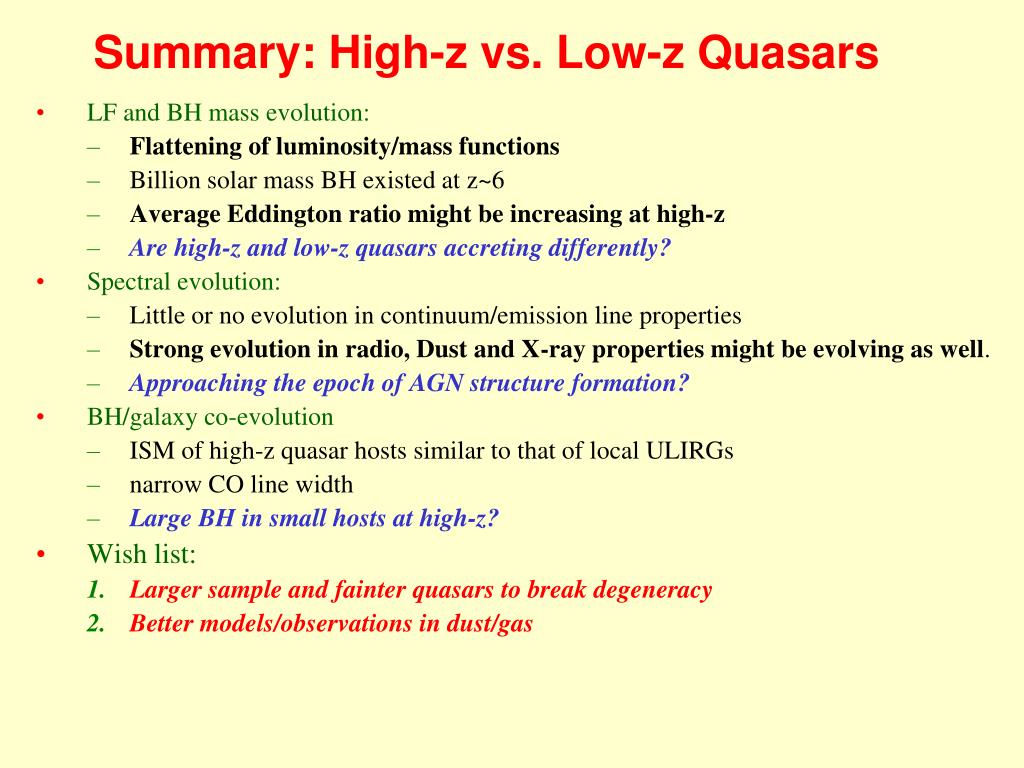 Summary: High-z vs. Low-z Quasars

• LF and BH mass evolution:
– Flattening of luminosity/mass functions
– Billion solar mass BH existed at z~6
– Average Eddington ratio might be increasing at high-z
– Are high-z and low-z quasars accreting differently?
• Spectral evolution:
– Little or no evolution in continuum/emission line properties
– Strong evolution in radio, Dust and X-ray properties might be evolving as well.
– Approaching the epoch of AGN structure formation?
• BH/galaxy co-evolution
– ISM of high-z quasar hosts similar to that of local ULIRGs
– narrow CO line width
– Large BH in small hosts at high-z?
• Wish list:
1. Larger sample and fainter quasars to break degeneracy
2. Better models/observations in dust/gas